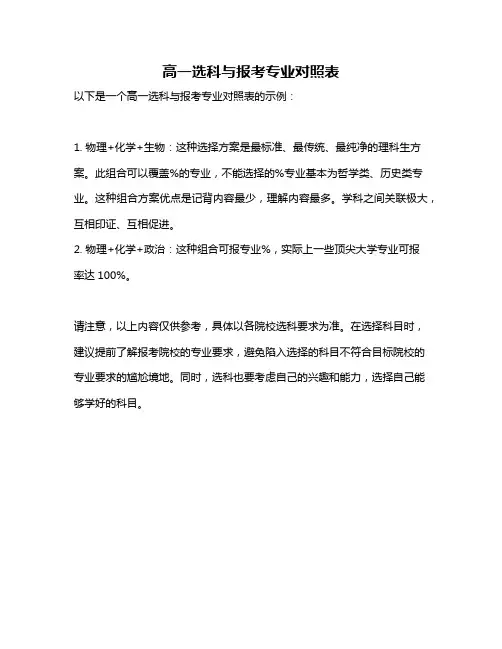 高一选科与报考专业对照表

以下是一个高一选科与报考专业对照表的示例：

1. 物理+化学+生物：这种选择方案是最标准、最传统、最纯净的理科生方案。此组合可以覆盖%的专业，不能选择的%专业基本为哲学类、历史类专业。这种组合方案优点是记背内容最少，理解内容最多。学科之间关联极大，互相印证、互相促进。
2. 物理+化学+政治：这种组合可报专业%，实际上一些顶尖大学专业可报率达 100%。

请注意，以上内容仅供参考，具体以各院校选科要求为准。在选择科目时，建议提前了解报考院校的专业要求，避免陷入选择的科目不符合目标院校的专业要求的尴尬境地。同时，选科也要考虑自己的兴趣和能力，选择自己能够学好的科目。